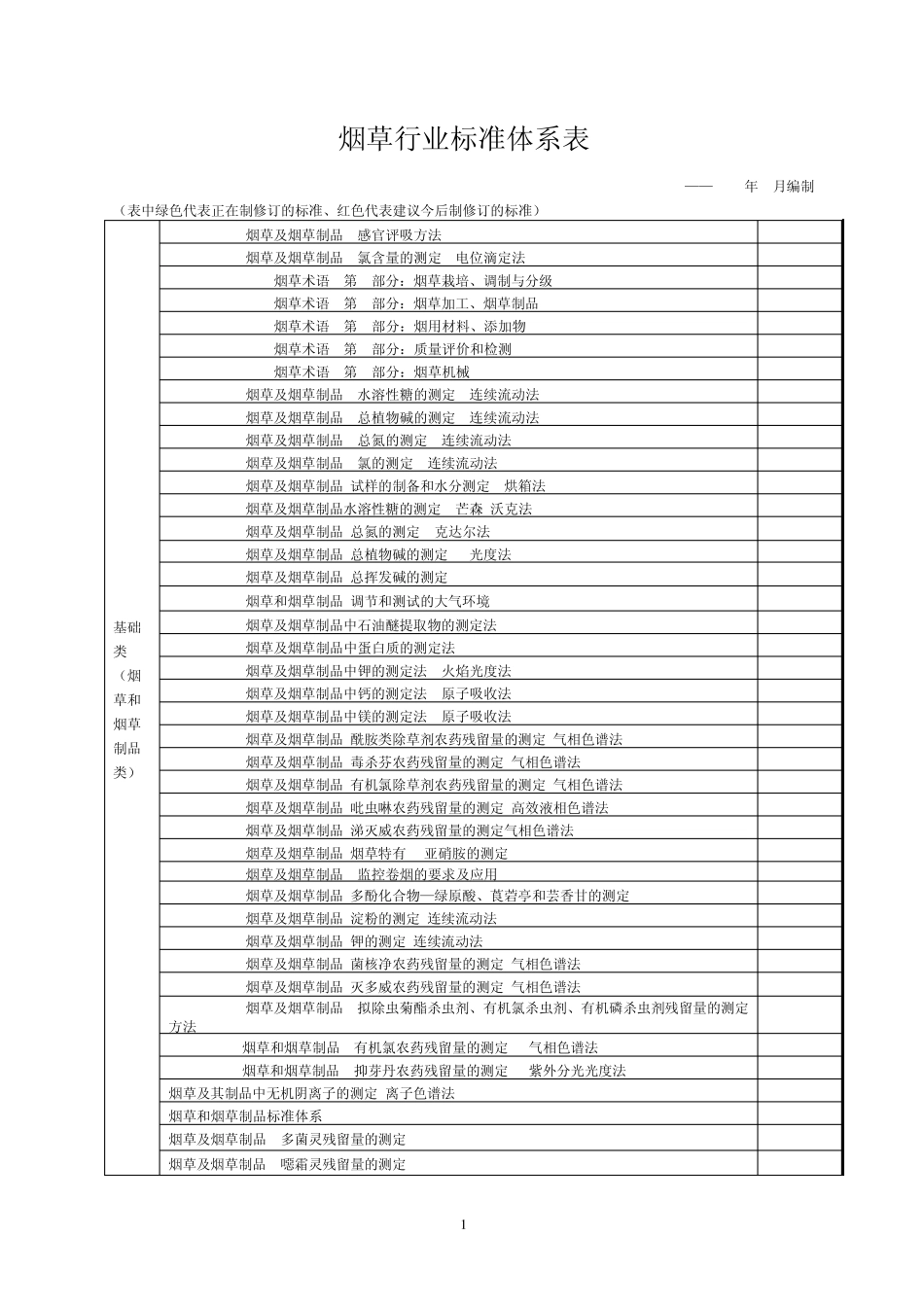 烟草行业标准体系表

—— 年 月编制

（表中绿色代表正在制修订的标准、红色代表建议今后制修订的标准）

| | | |
|---|---|---|
| 基础类（烟草和烟草制品类） | 烟草及烟草制品 感官评吸方法 | |
| | 烟草及烟草制品 氯含量的测定 电位滴定法 | |
| | 烟草术语 第 部分：烟草栽培、调制与分级 | |
| | 烟草术语 第 部分：烟草加工、烟草制品 | |
| | 烟草术语 第 部分：烟用材料、添加物 | |
| | 烟草术语 第 部分：质量评价和检测 | |
| | 烟草术语 第 部分：烟草机械 | |
| | 烟草及烟草制品 水溶性糖的测定 连续流动法 | |
| | 烟草及烟草制品 总植物碱的测定 连续流动法 | |
| | 烟草及烟草制品 总氮的测定 连续流动法 | |
| | 烟草及烟草制品 氯的测定 连续流动法 | |
| | 烟草及烟草制品 试样的制备和水分测定 烘箱法 | |
| | 烟草及烟草制品水溶性糖的测定 芒森 沃克法 | |
| | 烟草及烟草制品 总氮的测定 克达尔法 | |
| | 烟草及烟草制品 总植物碱的测定 光度法 | |
| | 烟草及烟草制品 总挥发碱的测定 | |
| | 烟草和烟草制品 调节和测试的大气环境 | |
| | 烟草及烟草制品中石油醚提取物的测定法 | |
| | 烟草及烟草制品中蛋白质的测定法 | |
| | 烟草及烟草制品中钾的测定法 火焰光度法 | |
| | 烟草及烟草制品中钙的测定法 原子吸收法 | |
| | 烟草及烟草制品中镁的测定法 原子吸收法 | |
| | 烟草及烟草制品 酰胺类除草剂农药残留量的测定 气相色谱法 | |
| | 烟草及烟草制品 毒杀芬农药残留量的测定 气相色谱法 | |
| | 烟草及烟草制品 有机氯除草剂农药残留量的测定 气相色谱法 | |
| | 烟草及烟草制品 吡虫啉农药残留量的测定 高效液相色谱法 | |
| | 烟草及烟草制品 涕灭威农药残留量的测定气相色谱法 | |
| | 烟草及烟草制品 烟草特有 亚硝胺的测定 | |
| | 烟草及烟草制品 监控卷烟的要求及应用 | |
| | 烟草及烟草制品 多酚化合物—绿原酸、莨菪亭和芸香甘的测定 | |
| | 烟草及烟草制品 淀粉的测定 连续流动法 | |
| | 烟草及烟草制品 钾的测定 连续流动法 | |
| | 烟草及烟草制品 菌核净农药残留量的测定 气相色谱法 | |
| | 烟草及烟草制品 灭多威农药残留量的测定 气相色谱法 | |
| | 烟草及烟草制品 拟除虫菊酯杀虫剂、有机氯杀虫剂、有机磷杀虫剂残留量的测定方法 | |
| | 烟草和烟草制品 有机氯农药残留量的测定 气相色谱法 | |
| | 烟草和烟草制品 抑芽丹农药残留量的测定 紫外分光光度法 | |
| | 烟草及其制品中无机阴离子的测定 离子色谱法 | |
| | 烟草和烟草制品标准体系 | |
| | 烟草及烟草制品 多菌灵残留量的测定 | |
| | 烟草及烟草制品 噁霜灵残留量的测定 | |

1